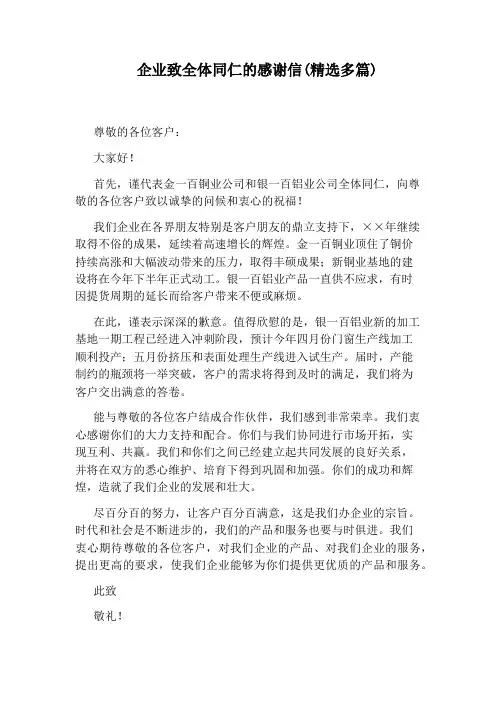 企业致全体同仁的感谢信(精选多篇)

尊敬的各位客户：

大家好！

首先，谨代表金一百铜业公司和银一百铝业公司全体同仁，向尊敬的各位客户致以诚挚的问候和衷心的祝福！

我们企业在各界朋友特别是客户朋友的鼎立支持下，××年继续取得不俗的成果，延续着高速增长的辉煌。金一百铜业顶住了铜价持续高涨和大幅波动带来的压力，取得丰硕成果；新铜业基地的建设将在今年下半年正式动工。银一百铝业产品一直供不应求，有时因提货周期的延长而给客户带来不便或麻烦。

在此，谨表示深深的歉意。值得欣慰的是，银一百铝业新的加工基地一期工程已经进入冲刺阶段，预计今年四月份门窗生产线加工顺利投产；五月份挤压和表面处理生产线进入试生产。届时，产能制约的瓶颈将一举突破，客户的需求将得到及时的满足，我们将为客户交出满意的答卷。

能与尊敬的各位客户结成合作伙伴，我们感到非常荣幸。我们衷心感谢你们的大力支持和配合。你们与我们协同进行市场开拓，实现互利、共赢。我们和你们之间已经建立起共同发展的良好关系，并将在双方的悉心维护、培育下得到巩固和加强。你们的成功和辉煌，造就了我们企业的发展和壮大。

尽百分百的努力，让客户百分百满意，这是我们办企业的宗旨。时代和社会是不断进步的，我们的产品和服务也要与时俱进。我们衷心期待尊敬的各位客户，对我们企业的产品、对我们企业的服务，提出更高的要求，使我们企业能够为你们提供更优质的产品和服务。

此致

敬礼！